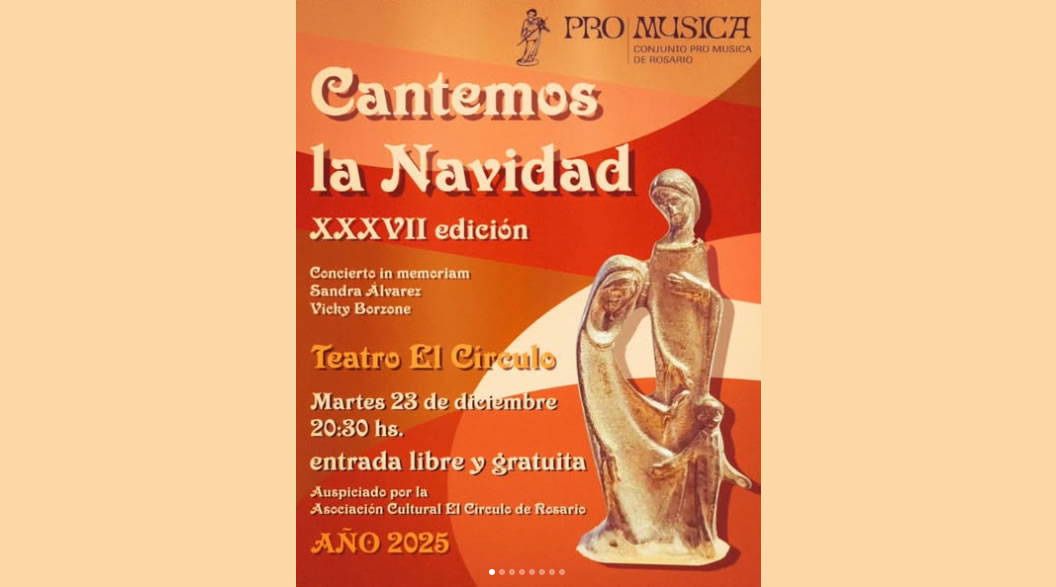 PRO MUSICA
CONJUNTO PRO MUSICA
DE ROSARIO

Cantemos la Navidad

XXXVII edición

Concierto in memoriam
Sandra Álvarez
Vicky Borzone

Teatro El Círculo

Martes 23 de diciembre
20:30 hs.

entrada libre y gratuita

Auspiciado por la
Asociación Cultural El Círculo de Rosario

AÑO 2025